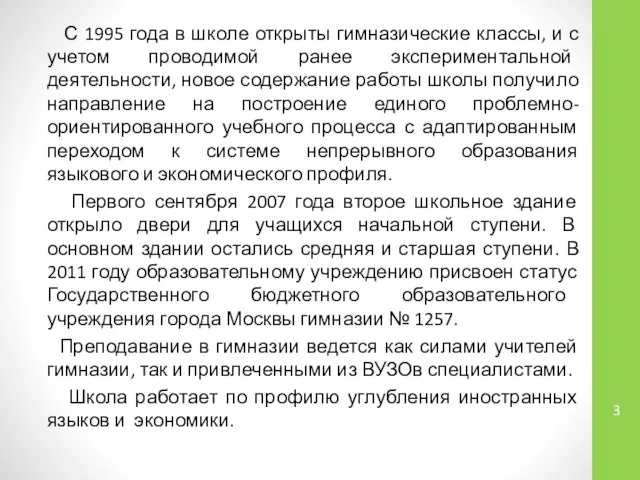 С 1995 года в школе открыты гимназические классы, и с учетом проводимой ранее экспериментальной деятельности, новое содержание работы школы получило направление на построение единого проблемно-ориентированного учебного процесса с адаптированным переходом к системе непрерывного образования языкового и экономического профиля.

Первого сентября 2007 года второе школьное здание открыло двери для учащихся начальной ступени. В основном здании остались средняя и старшая ступени. В 2011 году образовательному учреждению присвоен статус Государственного бюджетного образовательного учреждения города Москвы гимназии № 1257.

Преподавание в гимназии ведется как силами учителей гимназии, так и привлеченными из ВУЗОв специалистами.

Школа работает по профилю углубления иностранных языков и экономики.

3